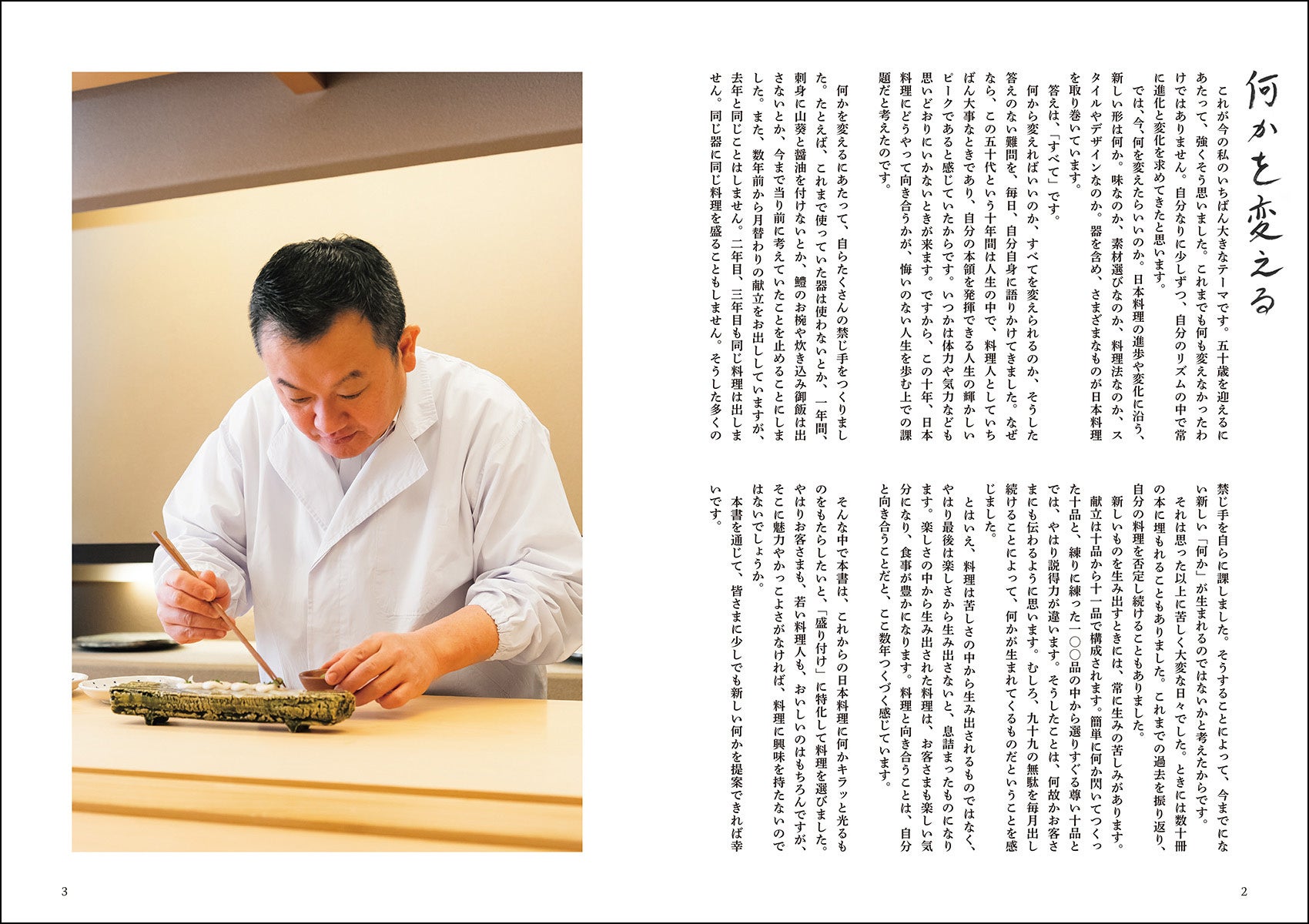 何かを変える

これが今の私のいちばん大きなテーマです。五十歳を迎えるにあたって、強くそう思いました。これまでも何も変えなかったわけではありません。自分なりに少しずつ、自分のリズムの中で常に進化と変化を求めてきたと思います。

では、今、何を変えたらいいのか。日本料理の進歩や変化に沿う、新しい形は何か。味なのか、素材選びなのか、料理法なのか、スタイルやデザインなのか。器を含め、さまざまなものが日本料理を取り巻いています。

答えは、「すべて」です。

何から変えればいいのか、すべてを変えられるのか、そうした答えのない難問を、毎日、自分自身に語りかけてきました。なぜなら、この五十代という十年間は人生の中で、料理人としていちばん大事なときであり、自分の本領を発揮できる人生の輝かしいピークであると感じていたからです。いつかは体力や気力なども思いどおりにいかないときが来ます。ですから、この十年、日本料理にどうやって向き合うかが、悔いのない人生を歩む上での課題だと考えたのです。

何かを変えるにあたって、自らたくさんの禁じ手をつくりました。たとえば、これまで使っていた器は使わないとか、一年間、刺身に山葵と醤油を付けないとか、鱧のお椀や炊き込み御飯は出さないとか、今まで当り前に考えていたことを止めることにしました。また、数年前から月替わりの献立をお出ししていますが、去年と同じことはしません。二年目、三年目も同じ料理は出しません。同じ器に同じ料理を盛ることもしません。そうした多くの禁じ手を自らに課しました。そうすることによって、今までにない新しい「何か」が生まれるのではないかと考えたからです。

それは思った以上に苦しく大変な日々でした。ときには数十冊の本に埋もれることもありました。これまでの過去を振り返り、自分の料理を否定し続けることもありました。

新しいものを生み出すときには、常に生みの苦しみがあります。献立は十品から十一品で構成されます。簡単に何か閃いてつくった十品と、練りに練った一〇〇品の中から選りすぐる尊い十品とでは、やはり説得力が違います。そうしたことは、何故かお客さまにも伝わるように思います。むしろ、九十九の無駄を毎月出し続けることによって、何かが生まれてくるものだということを感じました。

とはいえ、料理は苦しさの中から生み出されるものではなく、やはり最後は楽しさから生み出さないと、息詰まったものになります。楽しさの中から生み出された料理は、お客さまも楽しい気分になり、食事が豊かになります。料理と向き合うことは、自分と向き合うことだと、ここ数年つくづく感じています。

そんな中で本書は、これからの日本料理に何かキラッと光るものをもたらしたいと、「盛り付け」に特化して料理を選びました。やはりお客さまも、若い料理人も、おいしいのはもちろんですが、そこに魅力やかっこよさがなければ、料理に興味を持たないのではないでしょうか。

本書を通じて、皆さまに少しでも新しい何かを提案できれば幸いです。

3

2